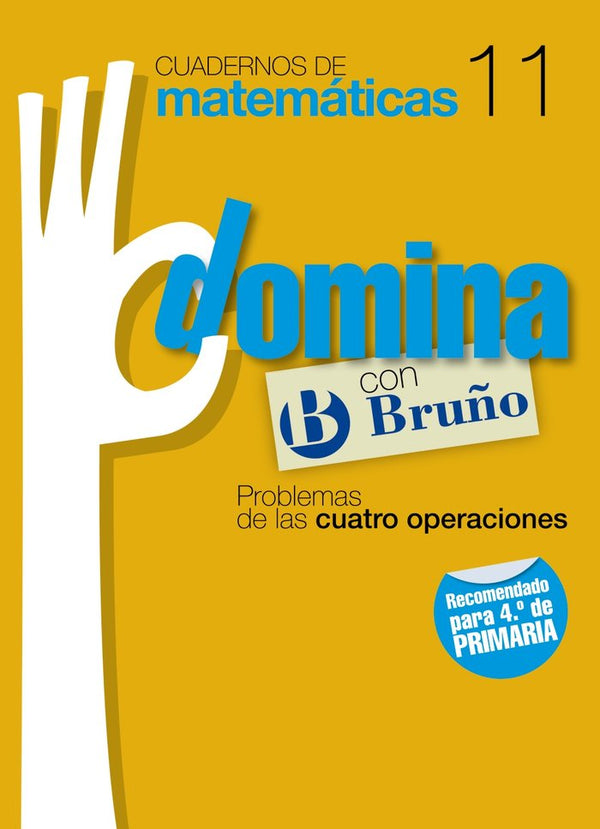 CUADERNOS DE
matemáticas 11

domina

con
B Bruño

Problemas
de las cuatro operaciones

Recomendado
para 4.º de
PRIMARIA